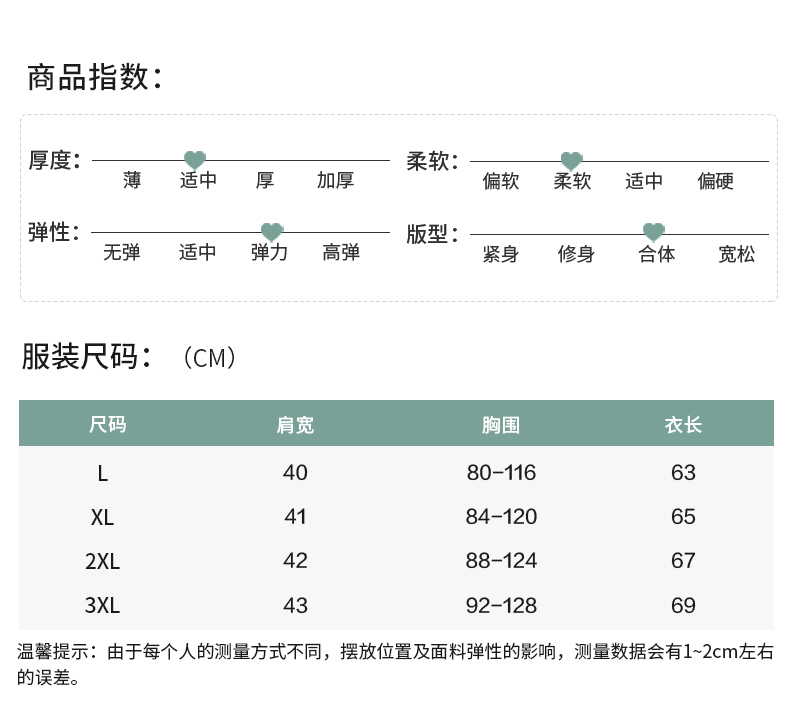 商品指数：

厚度：
薄 适中 厚 加厚

柔软：
偏软 柔软 适中 偏硬

弹性：
无弹 适中 弹力 高弹

版型：
紧身 修身 合体 宽松

服装尺码：（CM）

| 尺码 | 肩宽 | 胸围 | 衣长 |
|---|---|---|---|
| L | 40 | 80-116 | 63 |
| XL | 41 | 84-120 | 65 |
| 2XL | 42 | 88-124 | 67 |
| 3XL | 43 | 92-128 | 69 |

温馨提示：由于每个人的测量方式不同，摆放位置及面料弹性的影响，测量数据会有1~2cm左右的误差。